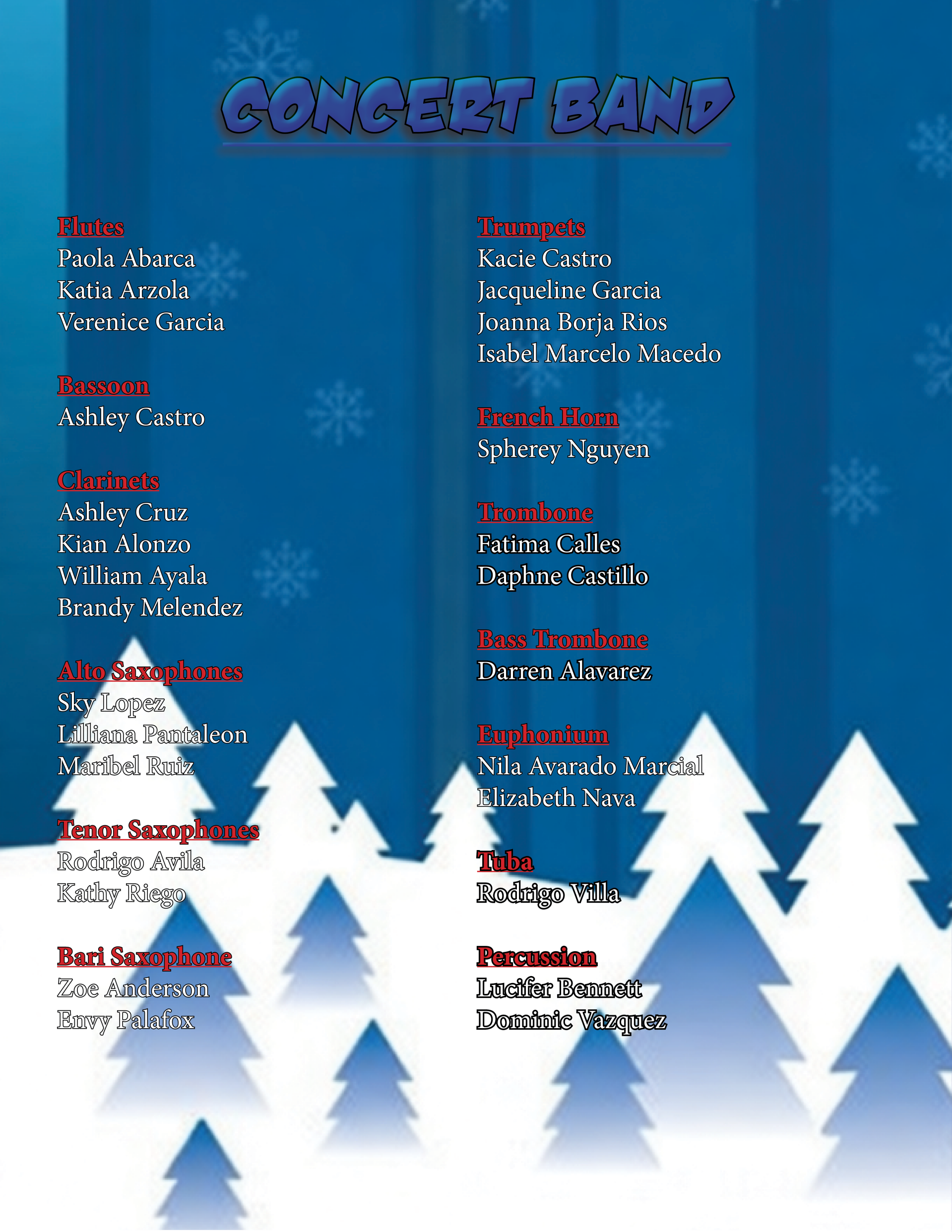 CONCERT BAND

Flutes
Paola Abarca
Katia Arzola
Verenice Garcia

Bassoon
Ashley Castro

Clarinets
Ashley Cruz
Kian Alonzo
William Ayala
Brandy Melendez

Alto Saxophones
Sky Lopez
Lilliana Pantaleon
Maribel Ruiz

Tenor Saxophones
Rodrigo Avila
Kathy Riego

Bari Saxophone
Zoe Anderson
Envy Palafox

Trumpets
Kacie Castro
Jacqueline Garcia
Joanna Borja Rios
Isabel Marcelo Macedo

French Horn
Spherey Nguyen

Trombone
Fatima Calles
Daphne Castillo

Bass Trombone
Darren Alavarez

Euphonium
Nila Avarado Marcial
Elizabeth Nava

Tuba
Rodrigo Villa

Percussion
Lucifer Bennett
Dominic Vazquez